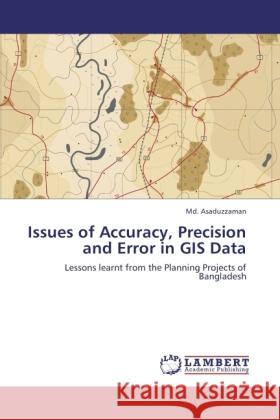 Md. Asaduzzaman

Issues of Accuracy, Precision and Error in GIS Data

Lessons learnt from the Planning Projects of Bangladesh

LAP LAMBERT Academic Publishing

Kraina Książek